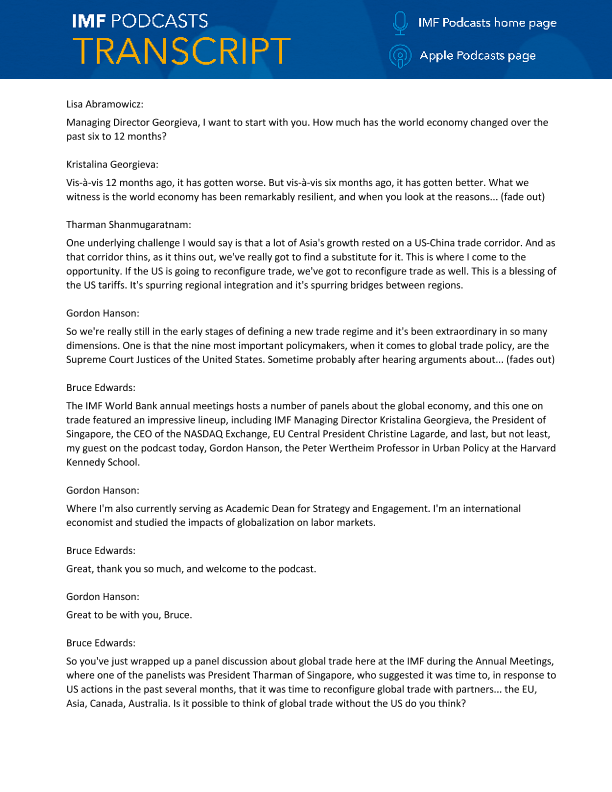 IMF PODCASTS
TRANSCRIPT

IMF Podcasts home page

Apple Podcasts page

Lisa Abramowicz:

Managing Director Georgieva, I want to start with you. How much has the world economy changed over the past six to 12 months?

Kristalina Georgieva:

Vis-à-vis 12 months ago, it has gotten worse. But vis-à-vis six months ago, it has gotten better. What we witness is the world economy has been remarkably resilient, and when you look at the reasons... (fade out)

Tharman Shanmugaratnam:

One underlying challenge I would say is that a lot of Asia's growth rested on a US-China trade corridor. And as that corridor thins, as it thins out, we've really got to find a substitute for it. This is where I come to the opportunity. If the US is going to reconfigure trade, we've got to reconfigure trade as well. This is a blessing of the US tariffs. It's spurring regional integration and it's spurring bridges between regions.

Gordon Hanson:

So we're really still in the early stages of defining a new trade regime and it's been extraordinary in so many dimensions. One is that the nine most important policymakers, when it comes to global trade policy, are the Supreme Court Justices of the United States. Sometime probably after hearing arguments about... (fades out)

Bruce Edwards:

The IMF World Bank annual meetings hosts a number of panels about the global economy, and this one on trade featured an impressive lineup, including IMF Managing Director Kristalina Georgieva, the President of Singapore, the CEO of the NASDAQ Exchange, EU Central President Christine Lagarde, and last, but not least, my guest on the podcast today, Gordon Hanson, the Peter Wertheim Professor in Urban Policy at the Harvard Kennedy School.

Gordon Hanson:

Where I'm also currently serving as Academic Dean for Strategy and Engagement. I'm an international economist and studied the impacts of globalization on labor markets.

Bruce Edwards:

Great, thank you so much, and welcome to the podcast.

Gordon Hanson:

Great to be with you, Bruce.

Bruce Edwards:

So you've just wrapped up a panel discussion about global trade here at the IMF during the Annual Meetings, where one of the panelists was President Tharman of Singapore, who suggested it was time to, in response to US actions in the past several months, that it was time to reconfigure global trade with partners... the EU, Asia, Canada, Australia. Is it possible to think of global trade without the US do you think?